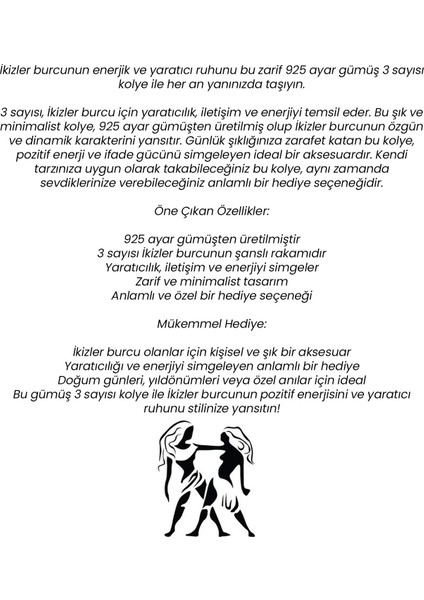 İkizler burcunun enerjik ve yaratıcı ruhunu bu zarif 925 ayar gümüş 3 sayısı kolye ile her an yanınızda taşıyın.

3 sayısı, İkizler burcu için yaratıcılık, iletişim ve enerjiyi temsil eder. Bu şık ve minimalist kolye, 925 ayar gümüşten üretilmiş olup İkizler burcunun özgün ve dinamik karakterini yansıtır. Günlük şıklığınıza zarafet katan bu kolye, pozitif enerji ve ifade gücünü simgeleyen ideal bir aksesuardır. Kendi tarzınıza uygun olarak takabileceğiniz bu kolye, aynı zamanda sevdiklerinize verebileceğiniz anlamlı bir hediye seçeneğidir.

Öne Çıkan Özellikler:

925 ayar gümüşten üretilmiştir
3 sayısı İkizler burcunun şanslı rakamıdır
Yaratıcılık, iletişim ve enerjiyi simgeler
Zarif ve minimalist tasarım
Anlamlı ve özel bir hediye seçeneği

Mükemmel Hediye:

İkizler burcu olanlar için kişisel ve şık bir aksesuar
Yaratıcılığı ve enerjiyi simgeleyen anlamlı bir hediye
Doğum günleri, yıldönümleri veya özel anılar için ideal
Bu gümüş 3 sayısı kolye ile İkizler burcunun pozitif enerjisini ve yaratıcı ruhunu stilinize yansıtın!